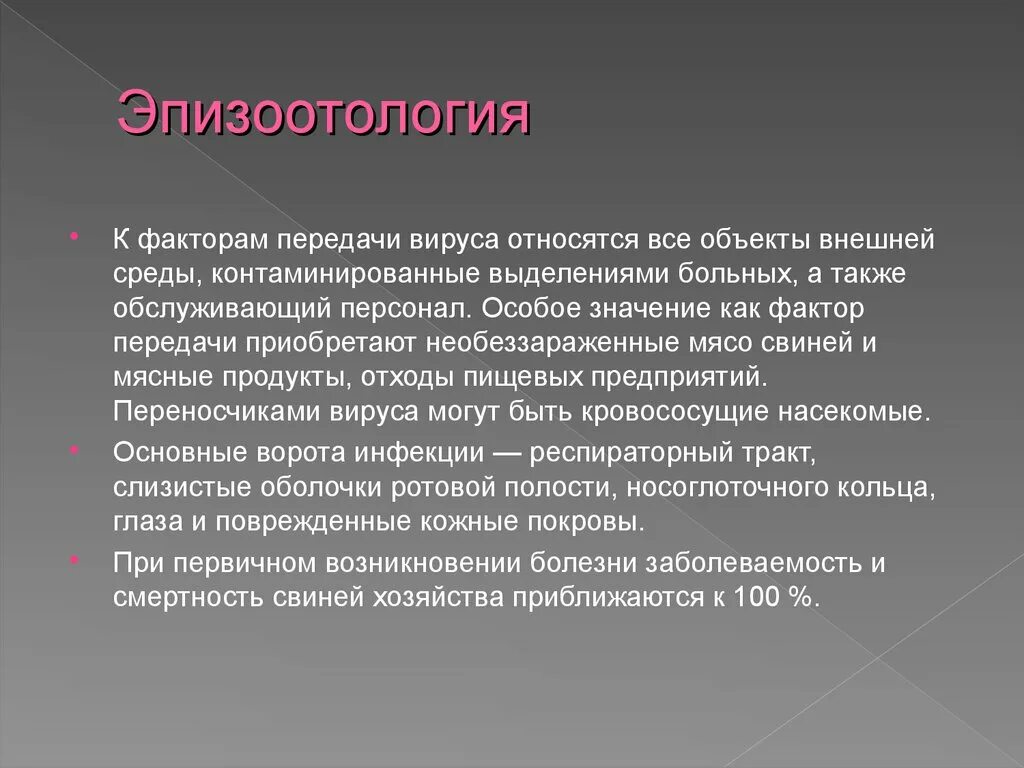 Эпизоотология

• К факторам передачи вируса относятся все объекты внешней среды, контаминированные выделениями больных, а также обслуживающий персонал. Особое значение как фактор передачи приобретают необеззараженные мясо свиней и мясные продукты, отходы пищевых предприятий. Переносчиками вируса могут быть кровососущие насекомые.

• Основные ворота инфекции — респираторный тракт, слизистые оболочки ротовой полости, носоглоточного кольца, глаза и поврежденные кожные покровы.

• При первичном возникновении болезни заболеваемость и смертность свиней хозяйства приближаются к 100 %.